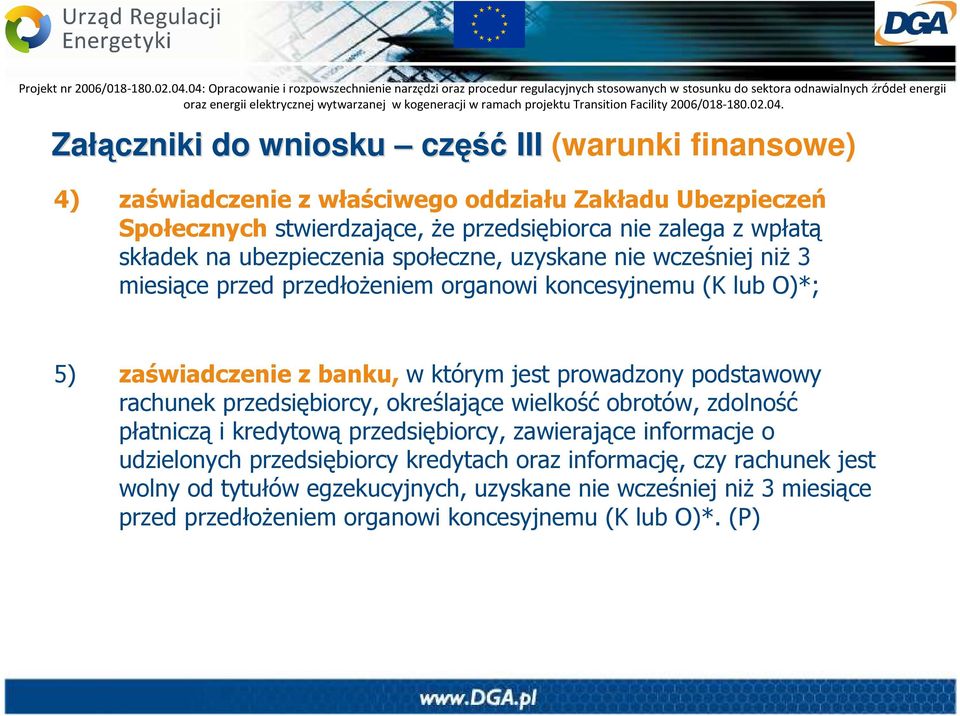 Urząd Regulacji Energetyki

DGA

Projekt nr 2006/018-180.02.04.04: Opracowanie i rozpowszechnienie narzędzi oraz procedur regulacyjnych stosowanych w stosunku do sektora odnawialnych źródeł energii oraz energii elektrycznej wytwarzanej w kogeneracji w ramach projektu Transition Facility 2006/018-180.02.04.

Załączniki do wniosku – część III (warunki finansowe)

4) zaświadczenie z właściwego oddziału Zakładu Ubezpieczeń Społecznych stwierdzające, że przedsiębiorca nie zalega z wpłatą składek na ubezpieczenia społeczne, uzyskane nie wcześniej niż 3 miesiące przed przedłożeniem organowi koncesyjnemu (K lub O)*;

5) zaświadczenie z banku, w którym jest prowadzony podstawowy rachunek przedsiębiorcy, określające wielkość obrotów, zdolność płatniczą i kredytową przedsiębiorcy, zawierające informacje o udzielonych przedsiębiorcy kredytach oraz informację, czy rachunek jest wolny od tytułów egzekucyjnych, uzyskane nie wcześniej niż 3 miesiące przed przedłożeniem organowi koncesyjnemu (K lub O)*. (P)

www.DGA.pl